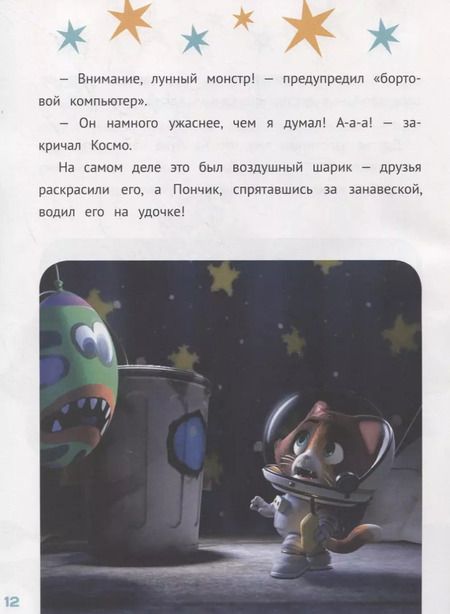 — Внимание, лунный монстр! — предупредил «бортовой компьютер».

— Он намного ужаснее, чем я думал! А-а-а! — закричал Космо.

На самом деле это был воздушный шарик — друзья раскрасили его, а Пончик, спрятавшись за занавеской, водил его на удочке!

12